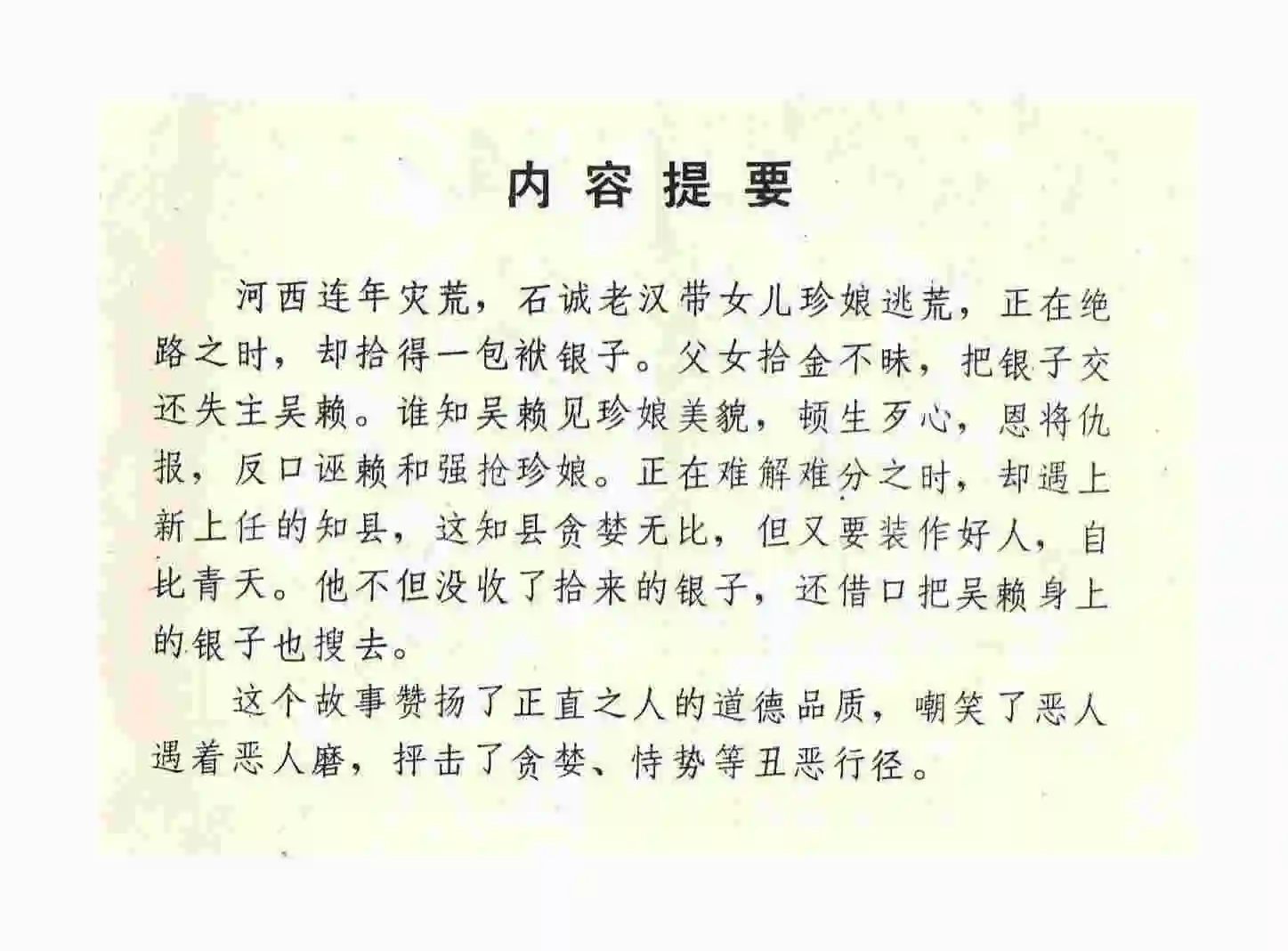 内容提要

河西连年灾荒，石诚老汉带女儿珍娘逃荒，正在绝路之时，却拾得一包袱银子。父女拾金不昧，把银子交还失主吴赖。谁知吴赖见珍娘美貌，顿生歹心，恩将仇报，反口诬赖和强抢珍娘。正在难解难分之时，却遇上新上任的知县，这知县贪婪无比，但又要装作好人，自比青天。他不但没收了拾来的银子，还借口把吴赖身上的银子也搜去。

这个故事赞扬了正直之人的道德品质，嘲笑了恶人遇着恶人磨，抨击了贪婪、恃势等丑恶行径。